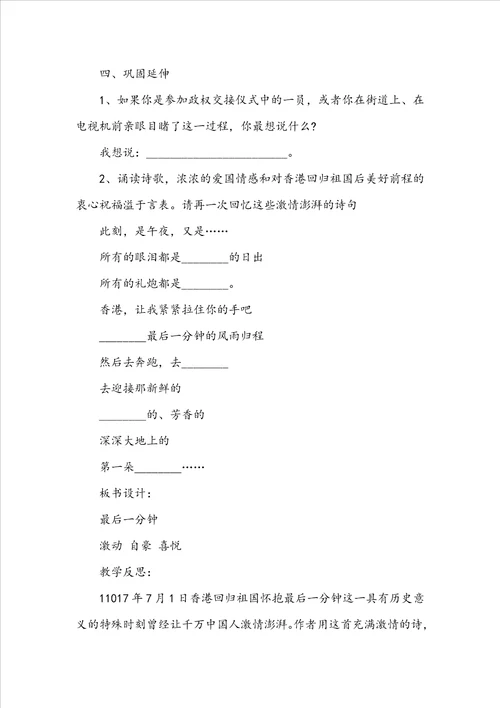 四、巩固延伸

1、如果你是参加政权交接仪式中的一员，或者你在街道上、在电视机前亲眼目睹了这一过程，你最想说什么？

我想说：________________________。

2、诵读诗歌，浓浓的爱国情感和对香港回归祖国后美好前程的衷心祝福溢于言表。请再一次回忆这些激情澎湃的诗句

此刻，是午夜，又是……

所有的眼泪都是________的日出

所有的礼炮都是________。

香港，让我紧紧拉住你的手吧

________最后一分钟的风雨归程

然后去奔跑，去________

去迎接那新鲜的

________的、芳香的

深深大地上的

第一朵________……

板书设计：

最后一分钟

激动 自豪 喜悦

教学反思：

11017年7月1日香港回归祖国怀抱最后一分钟这一具有历史意义的特殊时刻曾经让千万中国人激情澎湃。作者用这首充满激情的诗，